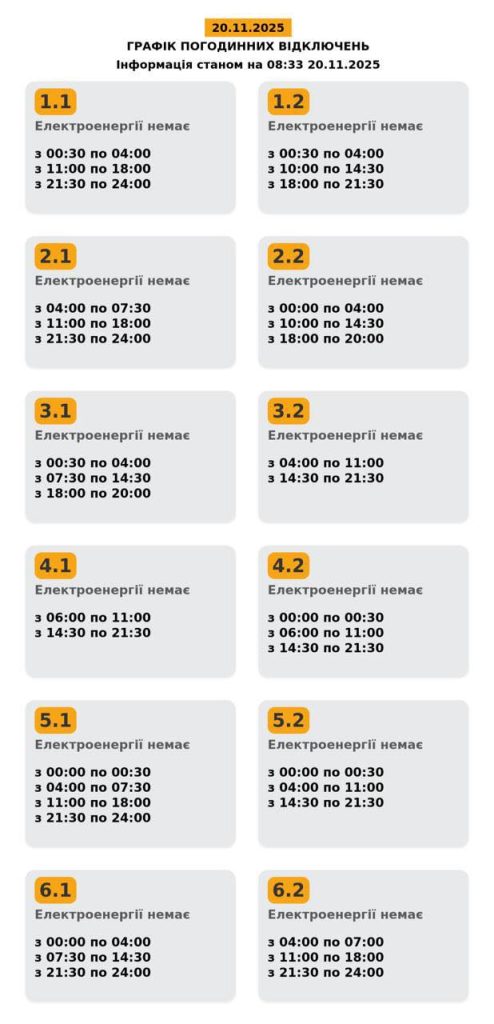 20.11.2025
ГРАФІК ПОГОДИННИХ ВІДКЛЮЧЕНЬ
Інформація станом на 08:33 20.11.2025

1.1
Електроенергії немає
з 00:30 по 04:00
з 11:00 по 18:00
з 21:30 по 24:00

1.2
Електроенергії немає
з 00:30 по 04:00
з 10:00 по 14:30
з 18:00 по 21:30

2.1
Електроенергії немає
з 04:00 по 07:30
з 11:00 по 18:00
з 21:30 по 24:00

2.2
Електроенергії немає
з 00:00 по 04:00
з 10:00 по 14:30
з 18:00 по 20:00

3.1
Електроенергії немає
з 00:30 по 04:00
з 07:30 по 14:30
з 18:00 по 20:00

3.2
Електроенергії немає
з 04:00 по 11:00
з 14:30 по 21:30

4.1
Електроенергії немає
з 06:00 по 11:00
з 14:30 по 21:30

4.2
Електроенергії немає
з 00:00 по 00:30
з 06:00 по 11:00
з 14:30 по 21:30

5.1
Електроенергії немає
з 00:00 по 00:30
з 04:00 по 07:30
з 11:00 по 18:00
з 21:30 по 24:00

5.2
Електроенергії немає
з 00:00 по 00:30
з 04:00 по 11:00
з 14:30 по 21:30

6.1
Електроенергії немає
з 00:00 по 04:00
з 07:30 по 14:30
з 21:30 по 24:00

6.2
Електроенергії немає
з 04:00 по 07:00
з 11:00 по 18:00
з 21:30 по 24:00